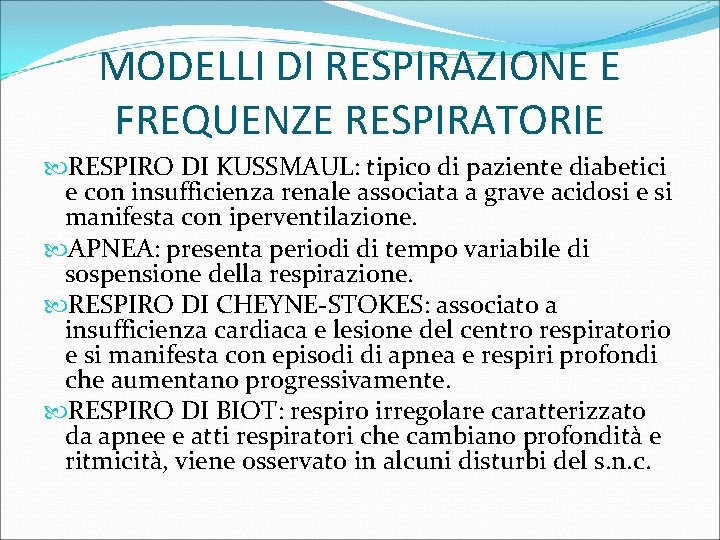 MODELLI DI RESPIRAZIONE E FREQUENZE RESPIRATORIE

RESPIRO DI KUSSMAUL: tipico di paziente diabetici e con insufficienza renale associata a grave acidosi e si manifesta con iperventilazione.

APNEA: presenta periodi di tempo variabile di sospensione della respirazione.

RESPIRO DI CHEYNE-STOKES: associato a insufficienza cardiaca e lesione del centro respiratorio e si manifesta con episodi di apnea e respiri profondi che aumentano progressivamente.

RESPIRO DI BIOT: respiro irregolare caratterizzato da apnee e atti respiratori che cambiano profondità e ritmicità, viene osservato in alcuni disturbi del s.n.c.